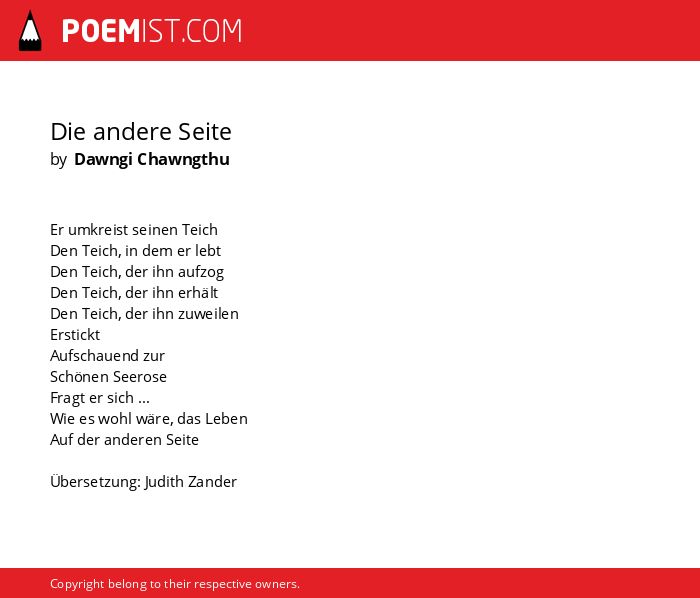 POEMIST.COM

Die andere Seite
by Dawngi Chawngthu

Er umkreist seinen Teich
Den Teich, in dem er lebt
Den Teich, der ihn aufzog
Den Teich, der ihn erhält
Den Teich, der ihn zuweilen
Erstickt
Aufschauend zur
Schönen Seerose
Fragt er sich ...
Wie es wohl wäre, das Leben
Auf der anderen Seite

Übersetzung: Judith Zander

Copyright belong to their respective owners.